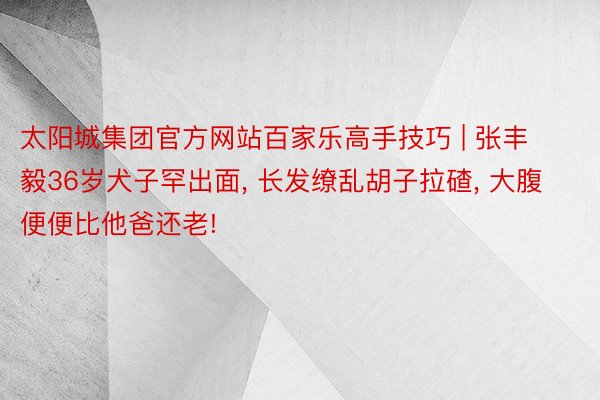 太阳城集团官方网站百家乐高手技巧 | 张丰毅36岁犬子罕出面, 长发缭乱胡子拉碴, 大腹便便比他爸还老!